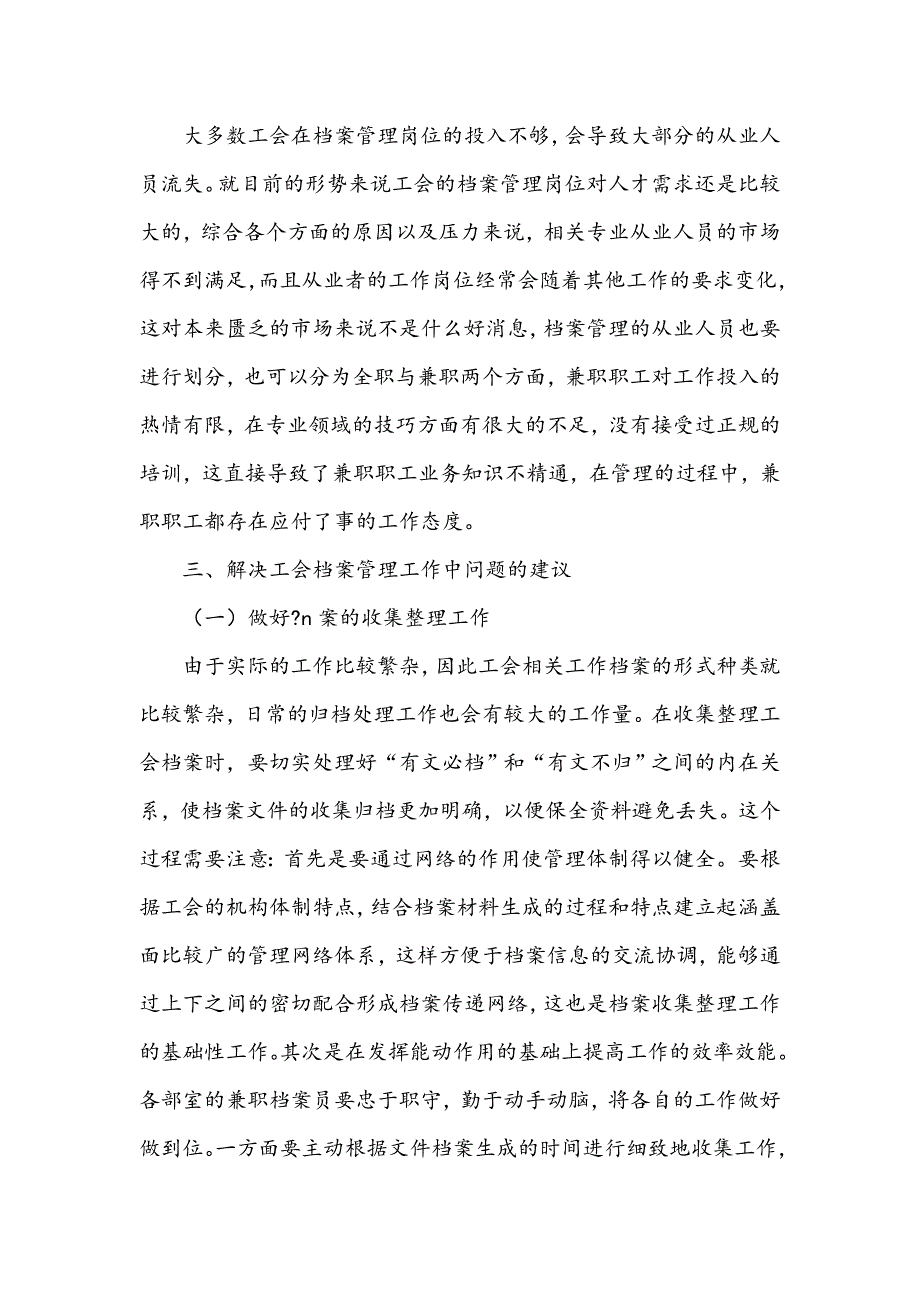 大多数工会在档案管理岗位的投入不够，会导致大部分的从业人员流失。就目前的形势来说工会的档案管理岗位对人才需求还是比较大的，综合各个方面的原因以及压力来说，相关专业从业人员的市场得不到满足，而且从业者的工作岗位经常会随着其他工作的要求变化，这对本来匮乏的市场来说不是什么好消息，档案管理的从业人员也要进行划分，也可以分为全职与兼职两个方面，兼职职工对工作投入的热情有限，在专业领域的技巧方面有很大的不足，没有接受过正规的培训，这直接导致了兼职职工业务知识不精通，在管理的过程中，兼职职工都存在应付了事的工作态度。

三、解决工会档案管理工作中问题的建议

（一）做好?n 案的收集整理工作

由于实际的工作比较繁杂，因此工会相关工作档案的形式种类就比较繁杂，日常的归档处理工作也会有较大的工作量。在收集整理工会档案时，要切实处理好“有文必档”和“有文不归”之间的内在关系，使档案文件的收集归档更加明确，以便保全资料避免丢失。这个过程需要注意：首先是要通过网络的作用使管理体制得以健全。要根据工会的机构体制特点，结合档案材料生成的过程和特点建立起涵盖面比较广的管理网络体系，这样方便于档案信息的交流协调，能够通过上下之间的密切配合形成档案传递网络，这也是档案收集整理工作的基础性工作。其次是在发挥能动作用的基础上提高工作的效率效能。各部室的兼职档案员要忠于职守，勤于动手动脑，将各自的工作做好做到位。一方面要主动根据文件档案生成的时间进行细致地收集工作，